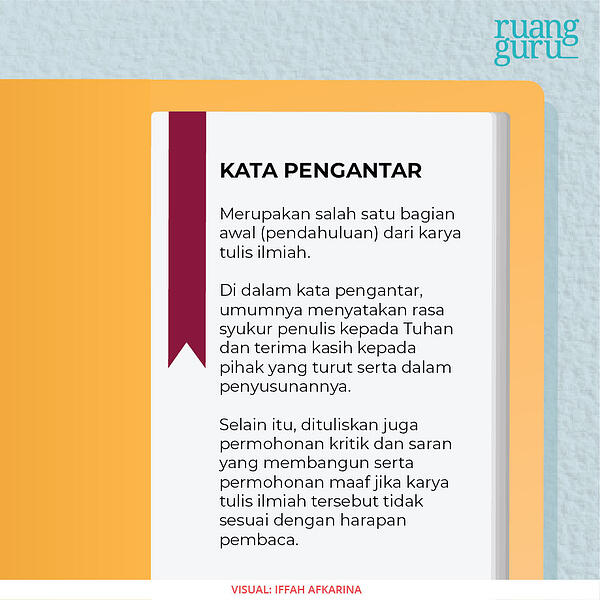 ruang guru

KATA PENGANTAR

Merupakan salah satu bagian awal (pendahuluan) dari karya tulis ilmiah.

Di dalam kata pengantar, umumnya menyatakan rasa syukur penulis kepada Tuhan dan terima kasih kepada pihak yang turut serta dalam penyusunannya.

Selain itu, dituliskan juga permohonan kritik dan saran yang membangun serta permohonan maaf jika karya tulis ilmiah tersebut tidak sesuai dengan harapan pembaca.

VISUAL: IFFAH AFKARINA